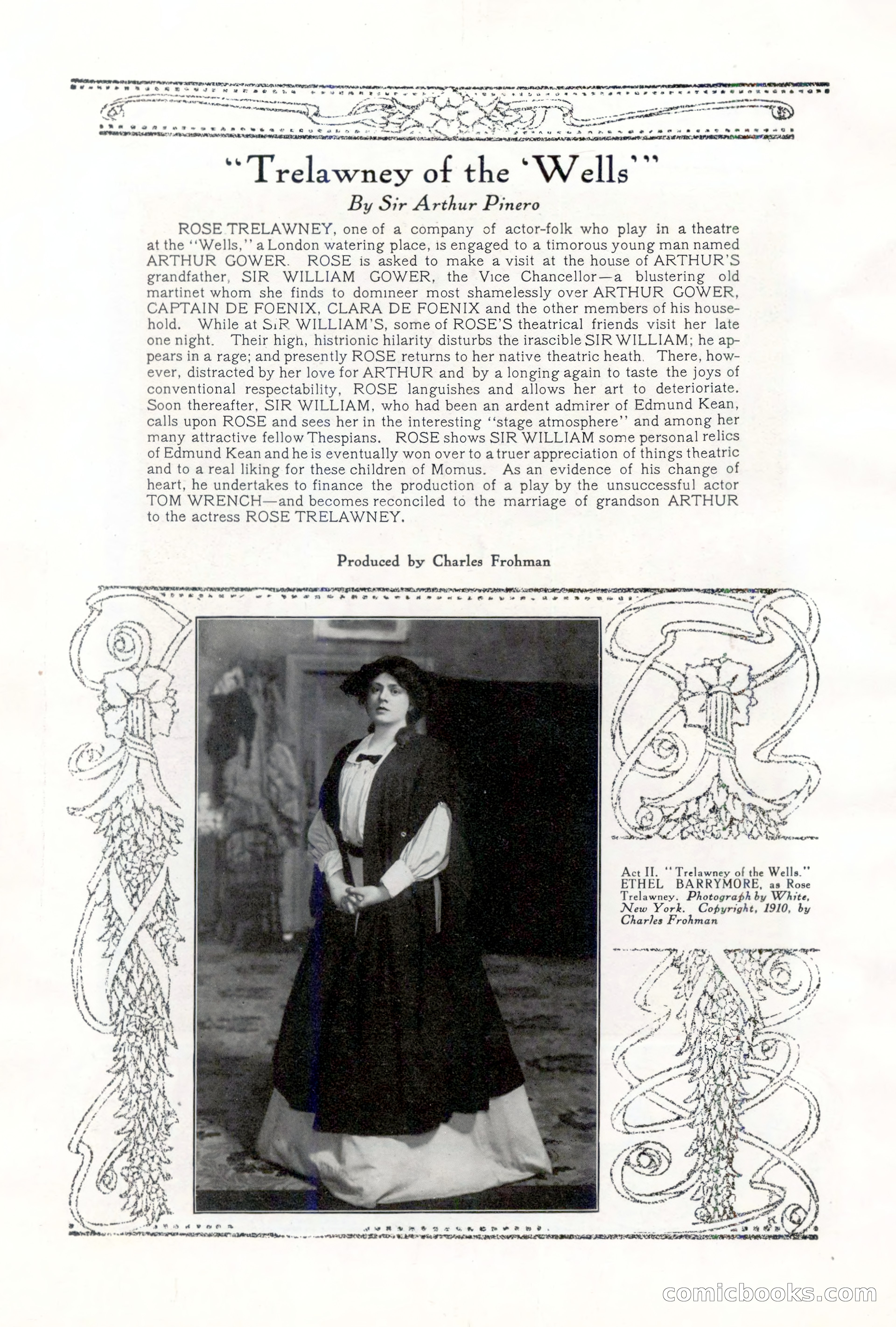 "Trelawney of the 'Wells'"

By Sir Arthur Pinero

ROSE TRELAWNEY, one of a company of actor-folk who play in a theatre at the "Wells," a London watering place, is engaged to a timorous young man named ARTHUR GOWER. ROSE is asked to make a visit at the house of ARTHUR'S grandfather, SIR WILLIAM GOWER, the Vice Chancellor—a blustering old martinet whom she finds to domineer most shamelessly over ARTHUR GOWER, CAPTAIN DE FOENIX, CLARA DE FOENIX and the other members of his household. While at SIR WILLIAM'S, some of ROSE'S theatrical friends visit her late one night. Their high, histrionic hilarity disturbs the irascible SIR WILLIAM; he appears in a rage; and presently ROSE returns to her native theatric heath. There, however, distracted by her love for ARTHUR and by a longing again to taste the joys of conventional respectability, ROSE languishes and allows her art to deterioriate. Soon thereafter, SIR WILLIAM, who had been an ardent admirer of Edmund Kean, calls upon ROSE and sees her in the interesting "stage atmosphere" and among her many attractive fellow Thespians. ROSE shows SIR WILLIAM some personal relics of Edmund Kean and he is eventually won over to a truer appreciation of things theatric and to a real liking for these children of Momus. As an evidence of his change of heart, he undertakes to finance the production of a play by the unsuccessful actor TOM WRENCH—and becomes reconciled to the marriage of grandson ARTHUR to the actress ROSE TRELAWNEY.

Produced by Charles Frohman

Act II. "Trelawney of the Wells." ETHEL BARRYMORE, as Rose Trelawney. Photograph by White, New York. Copyright, 1910, by Charles Frohman

comicbooks.com